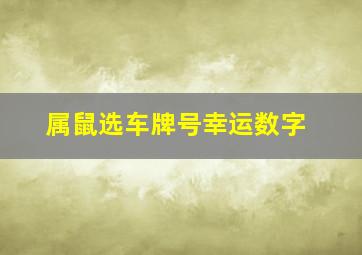 属鼠选车牌号幸运数字